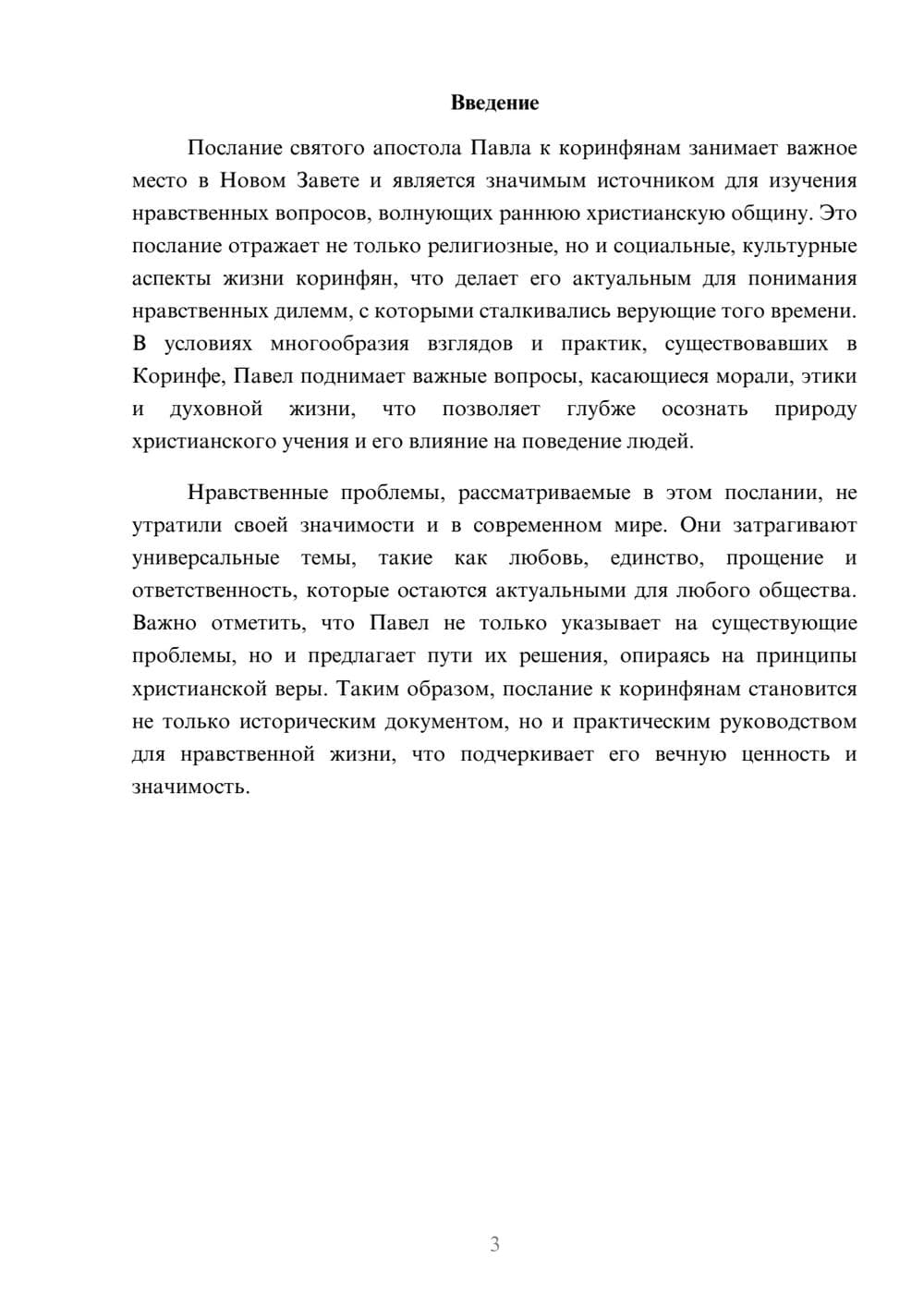 Введение

Послание святого апостола Павла к коринфянам занимает важное место в Новом Завете и является значимым источником для изучения нравственных вопросов, волнующих раннюю христианскую общину. Это послание отражает не только религиозные, но и социальные, культурные аспекты жизни коринфян, что делает его актуальным для понимания нравственных дилемм, с которыми сталкивались верующие того времени. В условиях многообразия взглядов и практик, существовавших в Коринфе, Павел поднимает важные вопросы, касающиеся морали, этики и духовной жизни, что позволяет глубже осознать природу христианского учения и его влияние на поведение людей.

Нравственные проблемы, рассматриваемые в этом послании, не утратили своей значимости и в современном мире. Они затрагивают универсальные темы, такие как любовь, единство, прощение и ответственность, которые остаются актуальными для любого общества. Важно отметить, что Павел не только указывает на существующие проблемы, но и предлагает пути их решения, опираясь на принципы христианской веры. Таким образом, послание к коринфянам становится не только историческим документом, но и практическим руководством для нравственной жизни, что подчеркивает его вечную ценность и значимость.

3